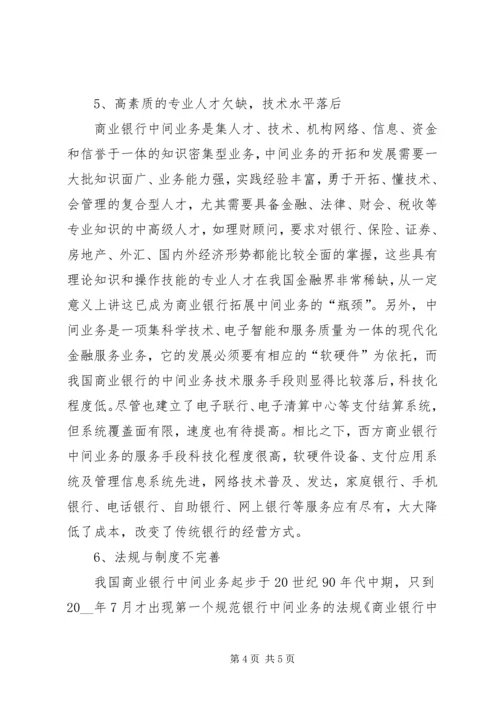 5、高素质的专业人才欠缺，技术水平落后

商业银行中间业务是集人才、技术、机构网络、信息、资金和信誉于一体的知识密集型业务，中间业务的开拓和发展需要一大批知识面广、业务能力强，实践经验丰富，勇于开拓、懂技术、会管理的复合型人才，尤其需要具备金融、法律、财会、税收等专业知识的中高级人才，如理财顾问，要求对银行、保险、证券、房地产、外汇、国内外经济形势都能比较全面的掌握，这些具有理论知识和操作技能的专业人才在我国金融界非常稀缺，从一定意义上讲这已成为商业银行拓展中间业务的“瓶颈”。另外，中间业务是一项集科学技术、电子智能和服务质量为一体的现代化金融服务业务，它的发展必须要有相应的“软硬件”为依托，而我国商业银行的中间业务技术服务手段则显得比较落后，科技化程度低。尽管也建立了电子联行、电子清算中心等支付结算系统，但系统覆盖面有限，速度也有待提高。相比之下，西方商业银行中间业务的服务手段科技化程度很高，软硬件设备、支付应用系统及管理信息系统先进，网络技术普及、发达，家庭银行、手机银行、电话银行、自助银行、网上银行等服务应有尽有，大大降低了成本，改变了传统银行的经营方式。

6、法规与制度不完善

我国商业银行中间业务起步于20世纪90年代中期，只到20__年7月才出现第一个规范银行中间业务的法规《商业银行中

第4页 共5页